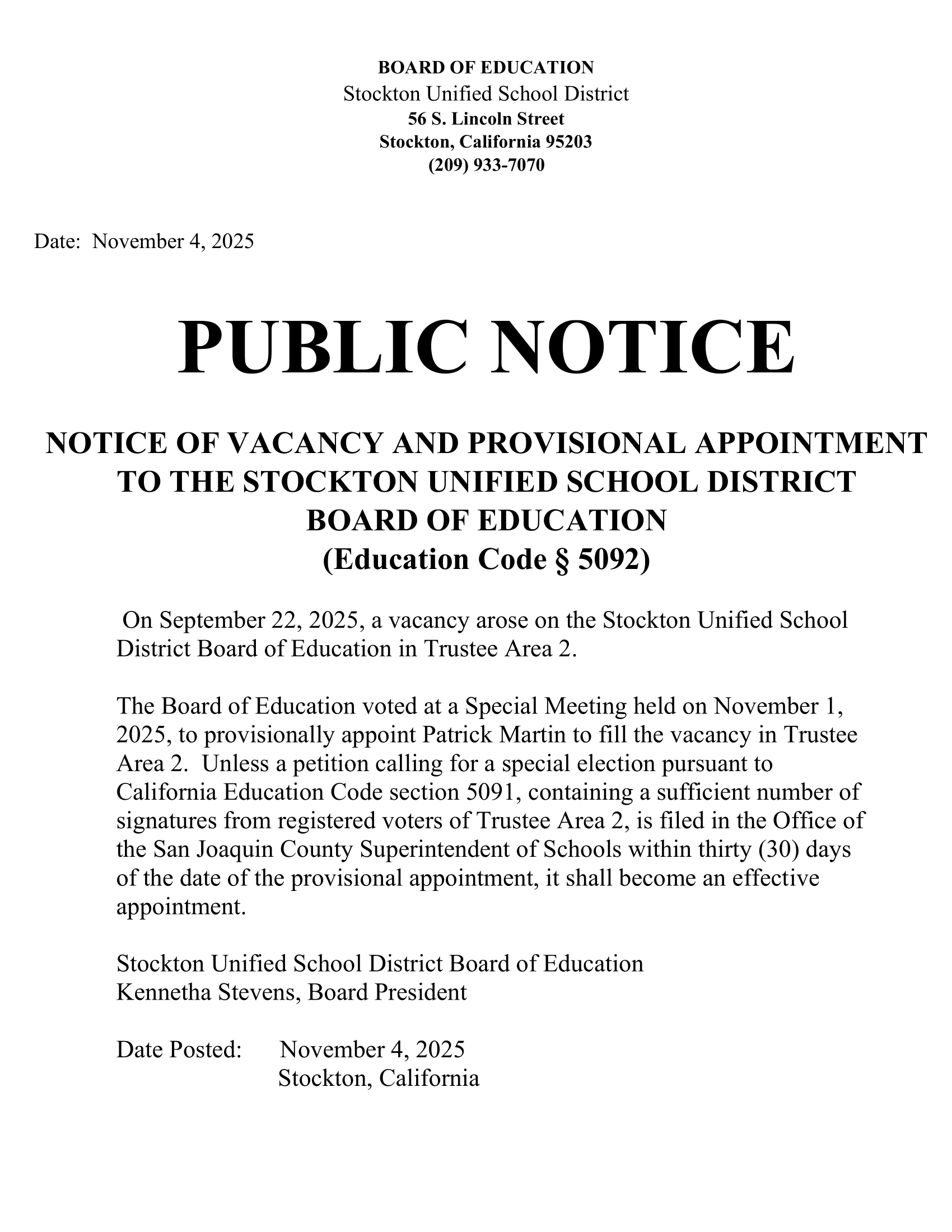 BOARD OF EDUCATION
Stockton Unified School District
56 S. Lincoln Street
Stockton, California 95203
(209) 933-7070

Date: November 4, 2025

PUBLIC NOTICE

NOTICE OF VACANCY AND PROVISIONAL APPOINTMENT TO THE STOCKTON UNIFIED SCHOOL DISTRICT BOARD OF EDUCATION
(Education Code § 5092)

On September 22, 2025, a vacancy arose on the Stockton Unified School District Board of Education in Trustee Area 2.

The Board of Education voted at a Special Meeting held on November 1, 2025, to provisionally appoint Patrick Martin to fill the vacancy in Trustee Area 2. Unless a petition calling for a special election pursuant to California Education Code section 5091, containing a sufficient number of signatures from registered voters of Trustee Area 2, is filed in the Office of the San Joaquin County Superintendent of Schools within thirty (30) days of the date of the provisional appointment, it shall become an effective appointment.

Stockton Unified School District Board of Education
Kennetha Stevens, Board President

Date Posted: November 4, 2025
Stockton, California